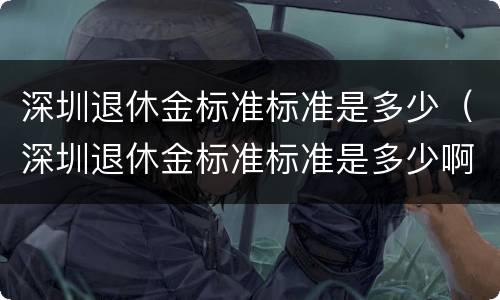 深圳退休金标准标准是多少（深圳退休金标准标准是多少啊